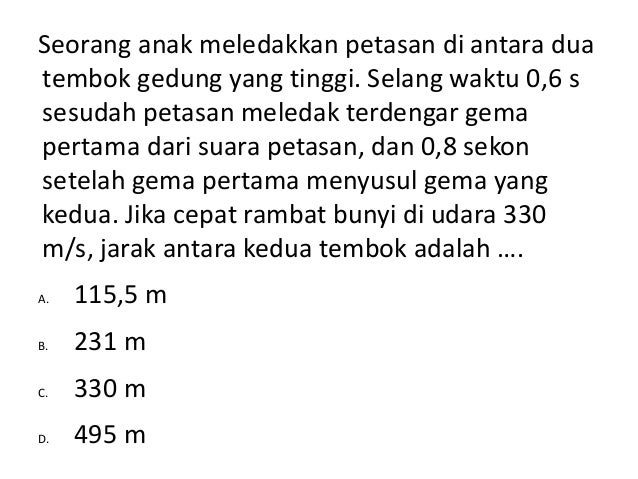 Seorang anak meledakkan petasan di antara dua tembok gedung yang tinggi. Selang waktu 0,6 s sesudah petasan meledak terdengar gema pertama dari suara petasan, dan 0,8 sekon setelah gema pertama menyusul gema yang kedua. Jika cepat rambat bunyi di udara 330 m/s, jarak antara kedua tembok adalah ….

A. 115,5 m

B. 231 m

C. 330 m

D. 495 m